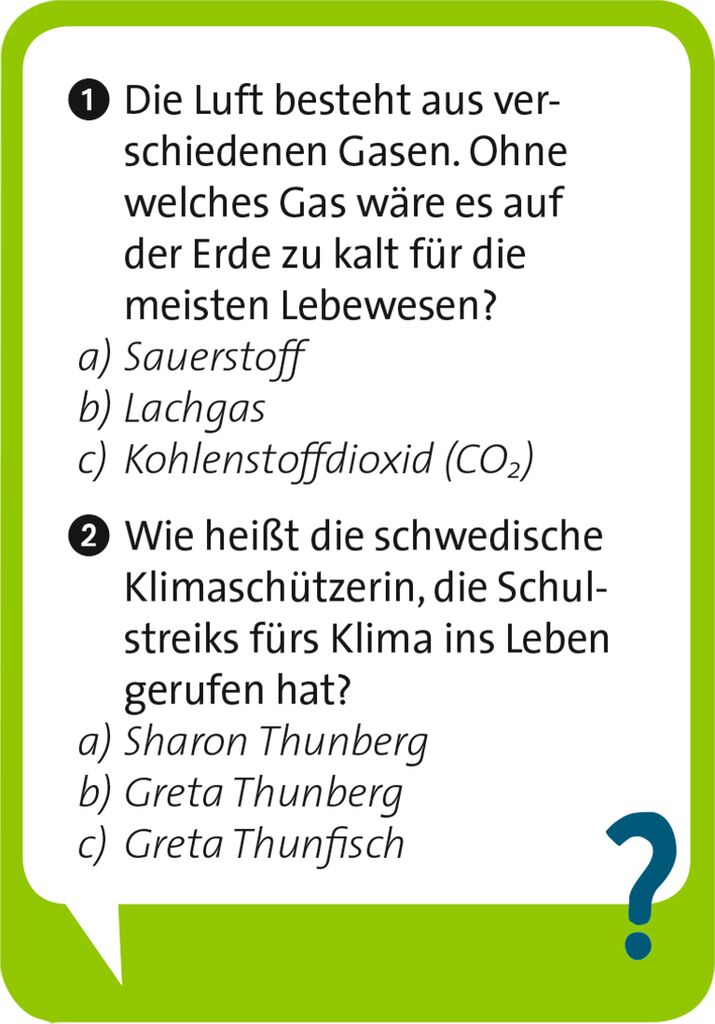 1 Die Luft besteht aus verschiedenen Gasen. Ohne welches Gas wäre es auf der Erde zu kalt für die meisten Lebewesen?
a) Sauerstoff
b) Lachgas
c) Kohlenstoffdioxid ($CO_2$)

2 Wie heißt die schwedische Klimaschützerin, die Schulstreiks fürs Klima ins Leben gerufen hat?
a) Sharon Thunberg
b) Greta Thunberg
c) Greta Thunfisch

?